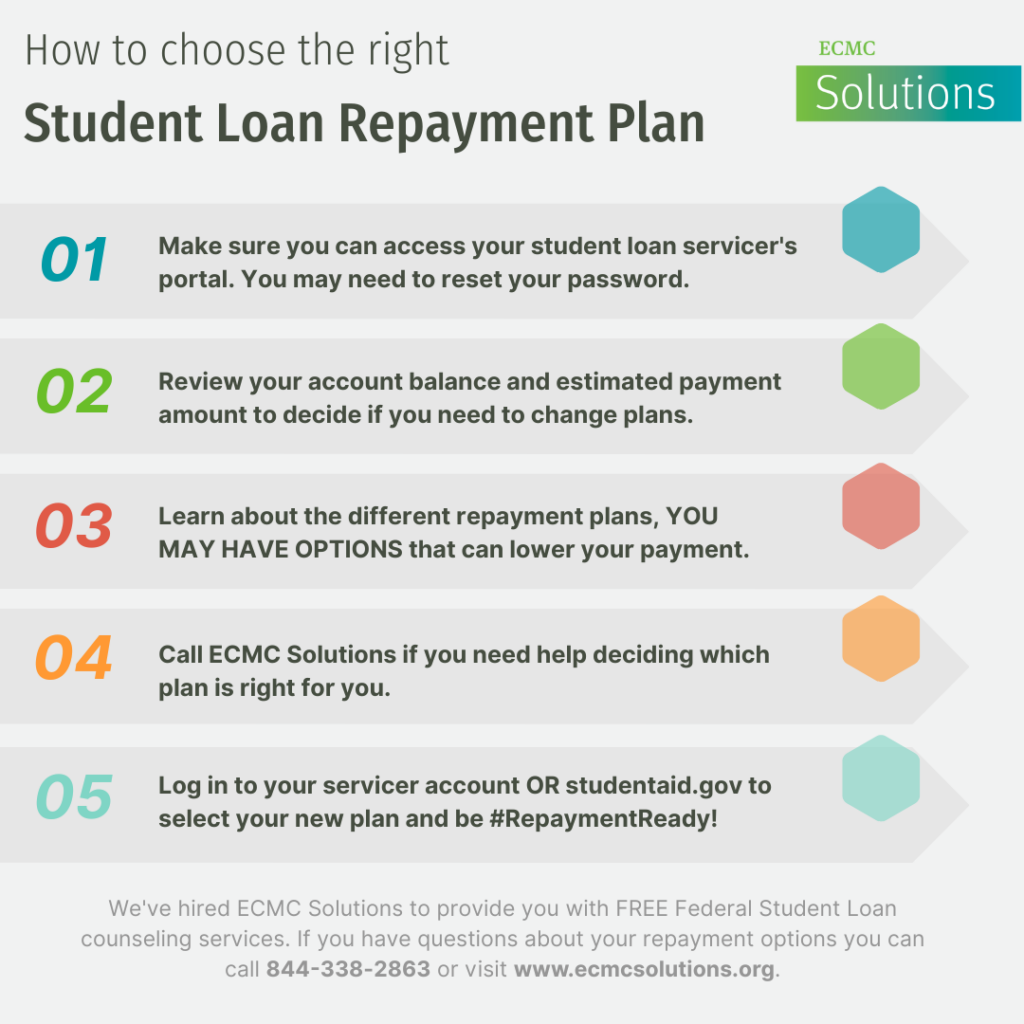 How to choose the right
Student Loan Repayment Plan

ECMC
Solutions

01 Make sure you can access your student loan servicer's portal. You may need to reset your password.

02 Review your account balance and estimated payment amount to decide if you need to change plans.

03 Learn about the different repayment plans, YOU MAY HAVE OPTIONS that can lower your payment.

04 Call ECMC Solutions if you need help deciding which plan is right for you.

05 Log in to your servicer account OR studentaid.gov to select your new plan and be #RepaymentReady!

We've hired ECMC Solutions to provide you with FREE Federal Student Loan counseling services. If you have questions about your repayment options you can call 844-338-2863 or visit www.ecmcsolutions.org.